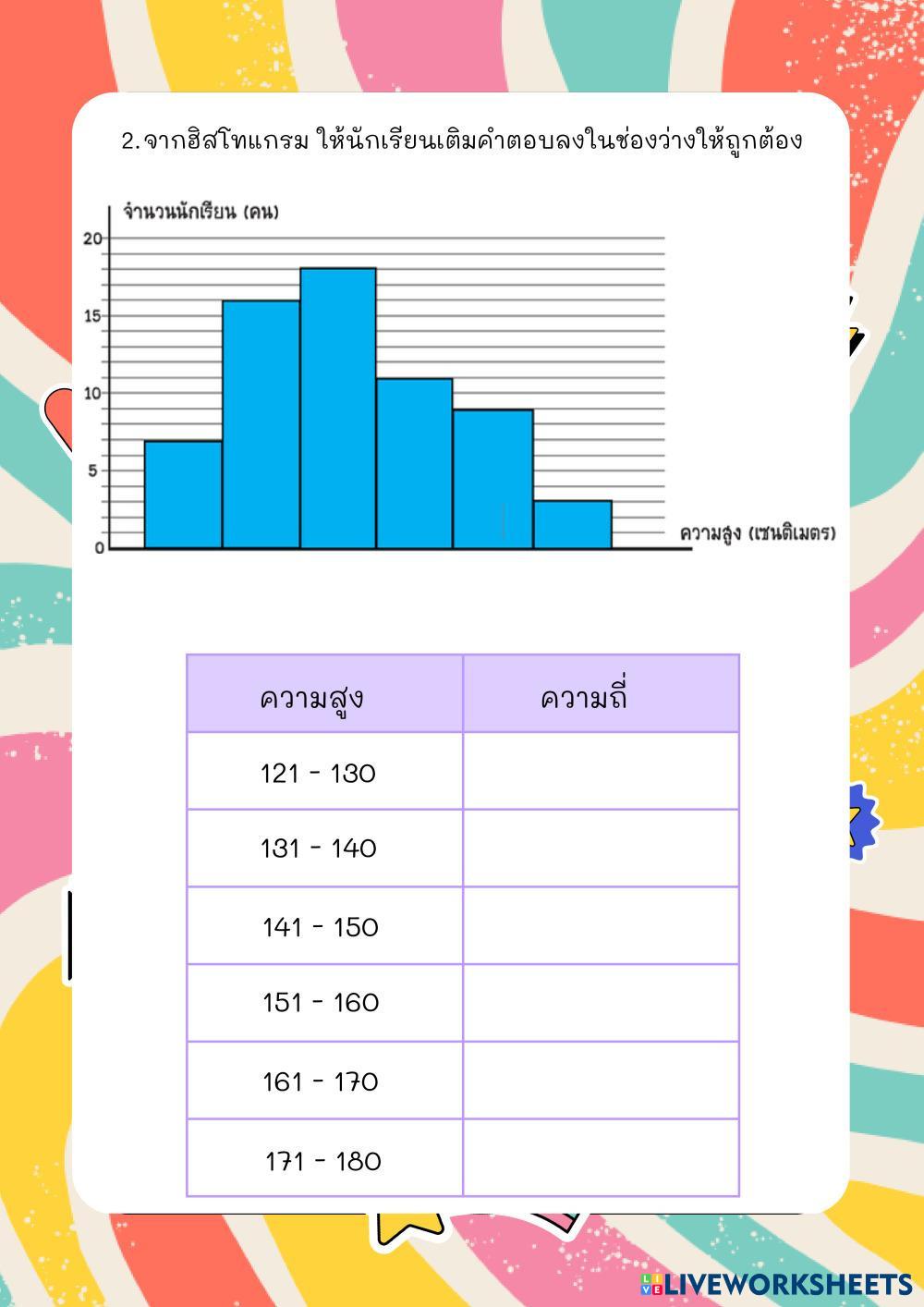 2. จากฮิสโทแกรม ให้นักเรียนเติมคำตอบลงในช่องว่างให้ถูกต้อง

จำนวนนักเรียน (คน)
20
15
10
5
0
ความสูง (เซนติเมตร)

| ความสูง | ความถี่ |
|---|---|
| 121 - 130 | |
| 131 - 140 | |
| 141 - 150 | |
| 151 - 160 | |
| 161 - 170 | |
| 171 - 180 | |

LIVEWORKSHEETS